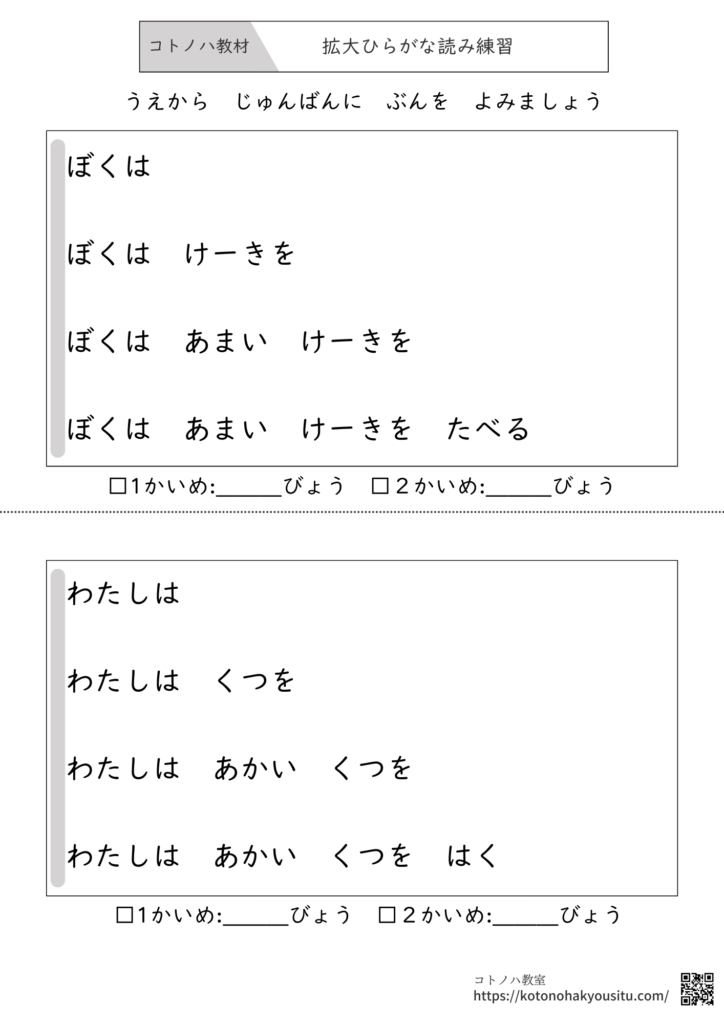 コトノハ教材 拡大ひらがな読み練習

うえから じゅんばんに ぶんを よみましょう

ぼくは

ぼくは けーきを

ぼくは あまい けーきを

ぼくは あまい けーきを たべる

☐1かいめ:____びょう ☐2かいめ:____びょう

わたしは

わたしは くつを

わたしは あかい くつを

わたしは あかい くつを はく

☐1かいめ:____びょう ☐2かいめ:____びょう

コトノハ教室
https://kotonohakyousitu.com/